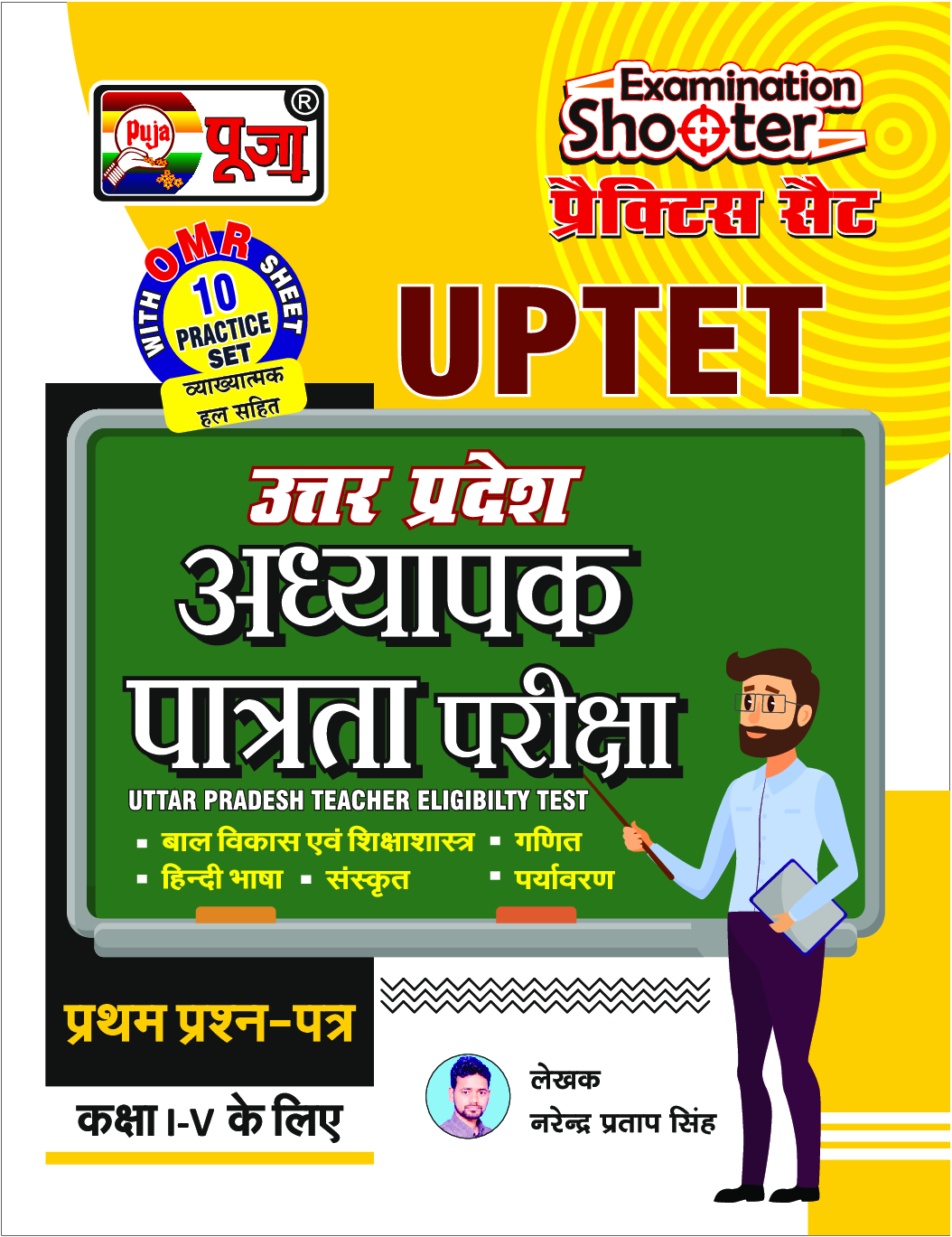 Puja पूजा ®

Examination Shooter
प्रैक्टिस सैट

WITH OMR SHEET
10 PRACTICE SET
व्याख्यात्मक हल सहित

UPTET

उत्तर प्रदेश
अध्यापक
पात्रता परीक्षा
UTTAR PRADESH TEACHER ELIGIBILTY TEST

▪ बाल विकास एवं शिक्षाशास्त्र ▪ गणित
▪ हिन्दी भाषा ▪ संस्कृत ▪ पर्यावरण

प्रथम प्रश्न-पत्र

कक्षा I-V के लिए

लेखक
नरेन्द्र प्रताप सिंह